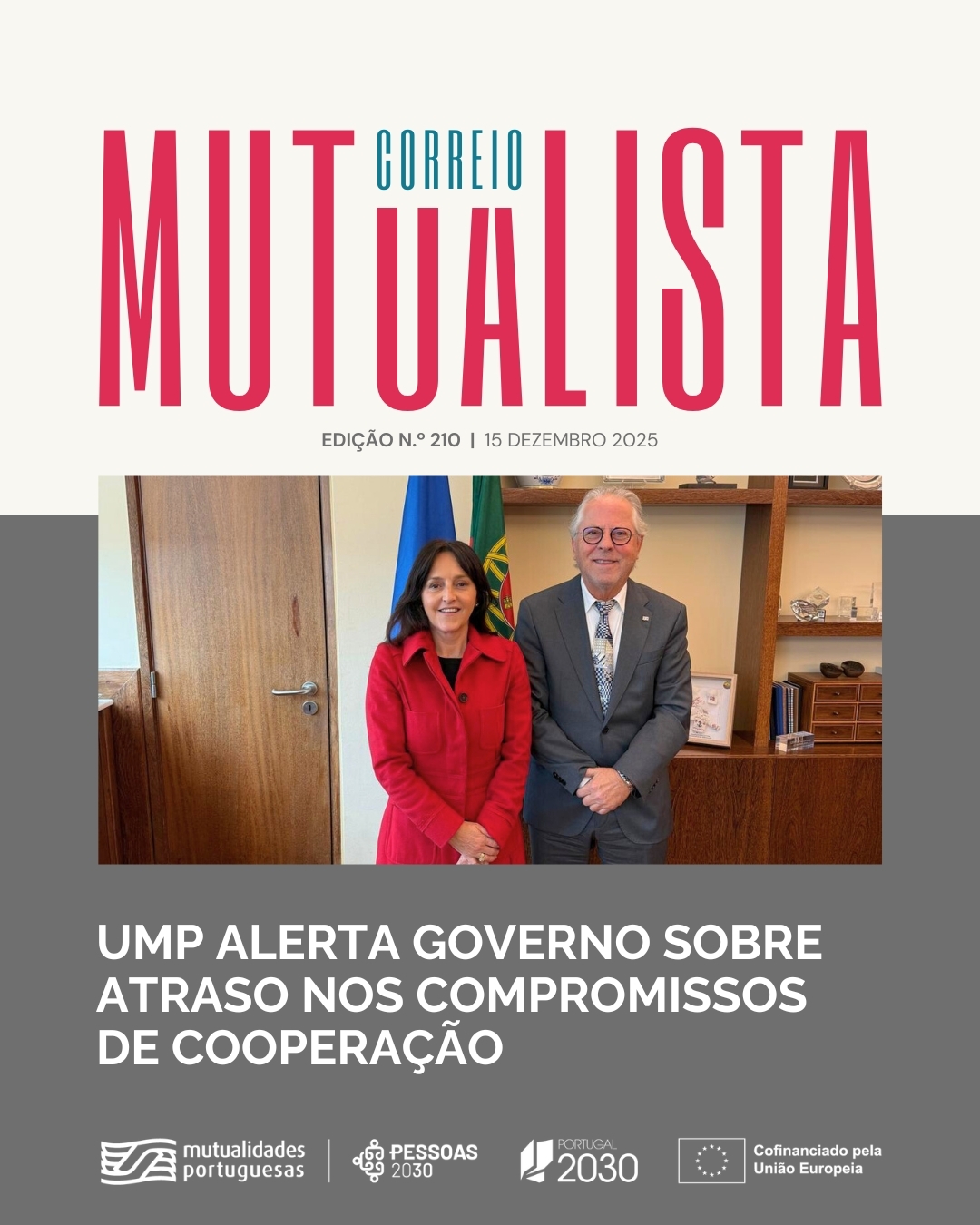 CORREIO
MUTUALISTA

EDIÇÃO N.º 210 | 15 DEZEMBRO 2025

UMP ALERTA GOVERNO SOBRE ATRASO NOS COMPROMISSOS DE COOPERAÇÃO

mutualidades portuguesas

PESSOAS 2030

PORTUGAL 2030

Cofinanciado pela União Europeia